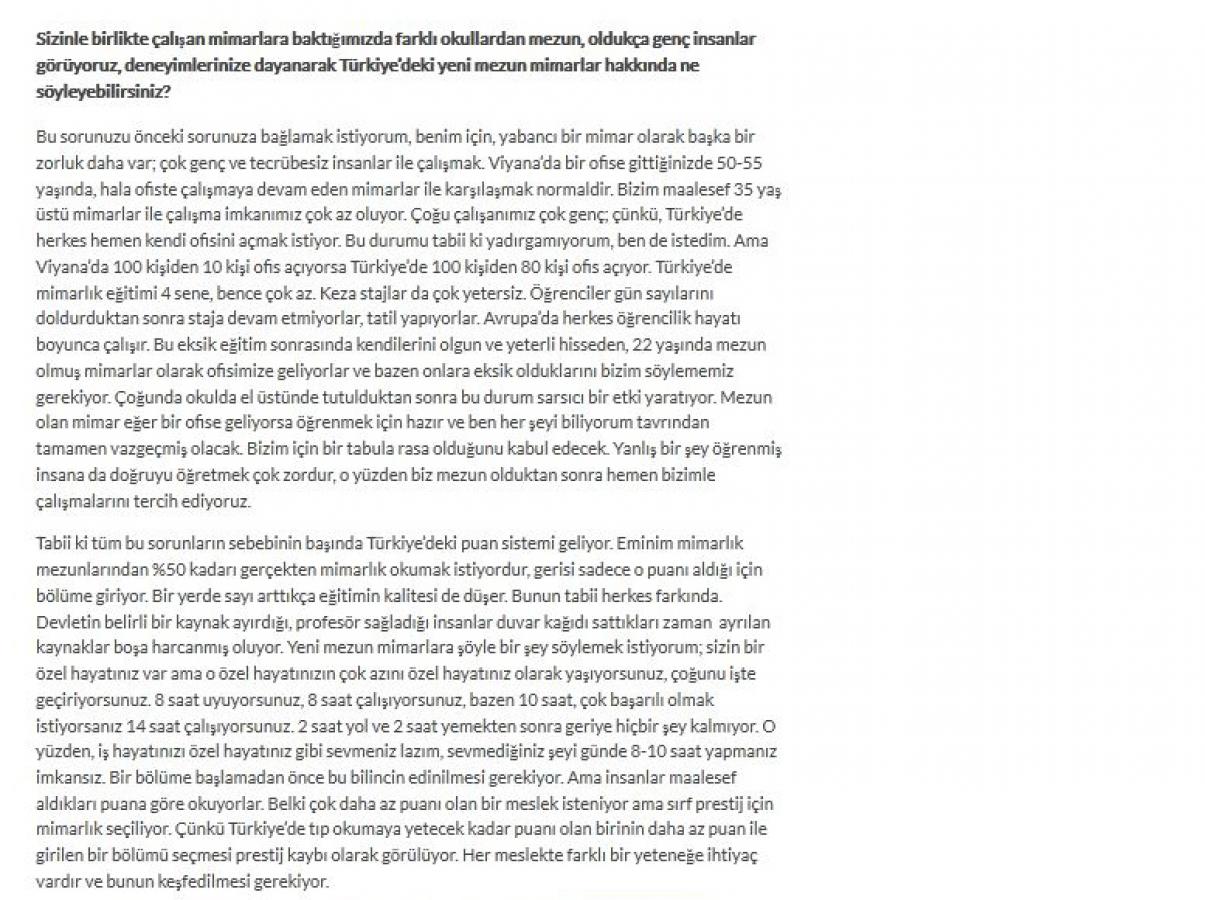 Sizinle birlikte çalışan mimarlara baktığımızda farklı okullardan mezun, oldukça genç insanlar görüyoruz, deneyimlerinize dayanarak Türkiye'deki yeni mezun mimarlar hakkında ne söyleyebilirsiniz?

Bu sorunuzu önceki sorunuza bağlamak istiyorum, benim için, yabancı bir mimar olarak başka bir zorluk daha var; çok genç ve tecrübesiz insanlar ile çalışmak. Viyana'da bir ofise gittiğinizde 50-55 yaşında, hala ofiste çalışmaya devam eden mimarlar ile karşılaşmak normaldir. Bizim maalesef 35 yaş üstü mimarlar ile çalışma imkanımız çok az oluyor. Çoğu çalışanımız çok genç; çünkü, Türkiye'de herkes hemen kendi ofisini açmak istiyor. Bu durumu tabii ki yadırgamıyorum, ben de istedim. Ama Viyana'da 100 kişiden 10 kişi ofis açıyorsa Türkiye'de 100 kişiden 80 kişi ofis açıyor. Türkiye'de mimarlık eğitimi 4 sene, bence çok az. Keza stajlar da çok yetersiz. Öğrenciler gün sayılarını doldurduktan sonra staja devam etmiyorlar, tatil yapıyorlar. Avrupa'da herkes öğrencilik hayatı boyunca çalışır. Bu eksik eğitim sonrasında kendilerini olgun ve yeterli hisseden, 22 yaşında mezun olmuş mimarlar olarak ofisimize geliyorlar ve bazen onlara eksik olduklarını bizim söylememiz gerekiyor. Çoğunda okulda el üstünde tutulduktan sonra bu durum sarsıcı bir etki yaratıyor. Mezun olan mimar eğer bir ofise geliyorsa öğrenmek için hazır ve ben her şeyi biliyorum tavrından tamamen vazgeçmiş olacak. Bizim için bir tabula rasa olduğunu kabul edecek. Yanlış bir şey öğrenmiş insana da doğruyu öğretmek çok zordur, o yüzden biz mezun olduktan sonra hemen bizimle çalışmalarını tercih ediyoruz.

Tabii ki tüm bu sorunların sebebinin başında Türkiye'deki puan sistemi geliyor. Eminim mimarlık mezunlarından %50 kadarı gerçekten mimarlık okumak istiyordur, gerisi sadece o puanı aldığı için bölüme giriyor. Bir yerde sayı arttıkça eğitimin kalitesi de düşer. Bunun tabii herkes farkında. Devletin belirli bir kaynak ayırdığı, profesör sağladığı insanlar duvar kağıdı sattıkları zaman ayrılan kaynaklar boşa harcanmış oluyor. Yeni mezun mimarlara şöyle bir şey söylemek istiyorum; sizin bir özel hayatınız var ama o özel hayatınızın çok azını özel hayatınız olarak yaşıyorsunuz, çoğunu işte geçiriyorsunuz. 8 saat uyuyorsunuz, 8 saat çalışıyorsunuz, bazen 10 saat, çok başarılı olmak istiyorsanız 14 saat çalışıyorsunuz. 2 saat yol ve 2 saat yemekten sonra geriye hiçbir şey kalmıyor. O yüzden, iş hayatınızı özel hayatınız gibi sevmeniz lazım, sevmediğiniz şeyi günde 8-10 saat yapmanız imkansız. Bir bölüme başlamadan önce bu bilincin edinilmesi gerekiyor. Ama insanlar maalesef aldıkları puana göre okuyorlar. Belki çok daha az puanı olan bir meslek isteniyor ama sırf prestij için mimarlık seçiliyor. Çünkü Türkiye'de tıp okumaya yetecek kadar puanı olan birinin daha az puan ile girilen bir bölümü seçmesi prestij kaybı olarak görülüyor. Her meslekte farklı bir yeteneğe ihtiyaç vardır ve bunun keşfedilmesi gerekiyor.